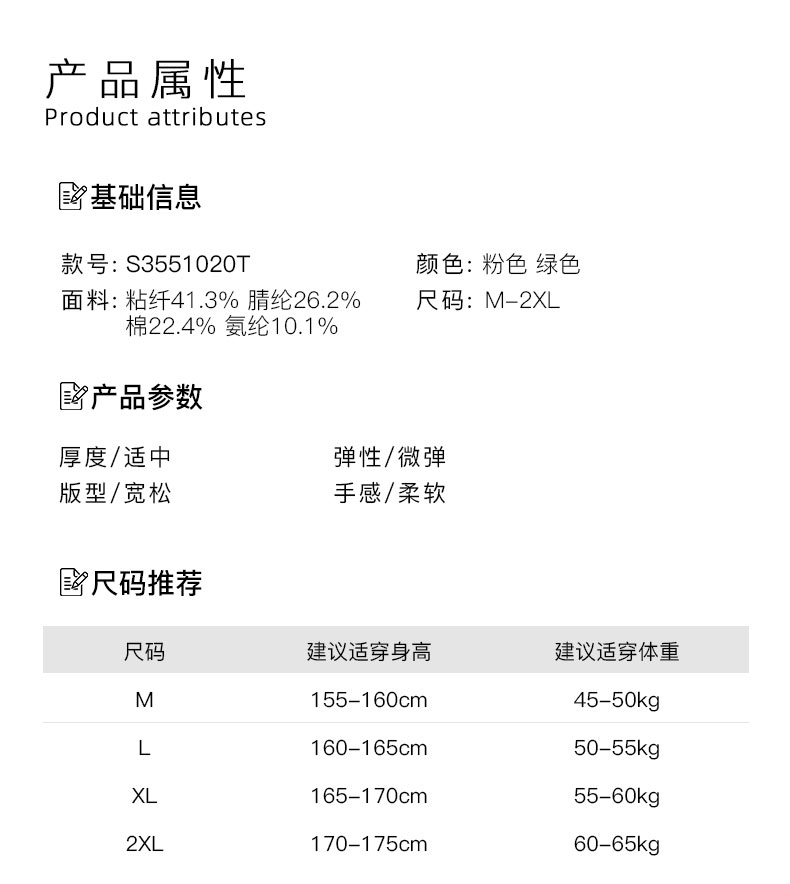 产品属性
Product attributes

基础信息

款号: S3551020T
面料: 粘纤41.3% 腈纶26.2% 棉22.4% 氨纶10.1%

颜色: 粉色 绿色
尺码: M-2XL

产品参数

厚度/适中
版型/宽松

弹性/微弹
手感/柔软

尺码推荐

| 尺码 | 建议适穿身高 | 建议适穿体重 |
|---|---|---|
| M | 155-160cm | 45-50kg |
| L | 160-165cm | 50-55kg |
| XL | 165-170cm | 55-60kg |
| 2XL | 170-175cm | 60-65kg |